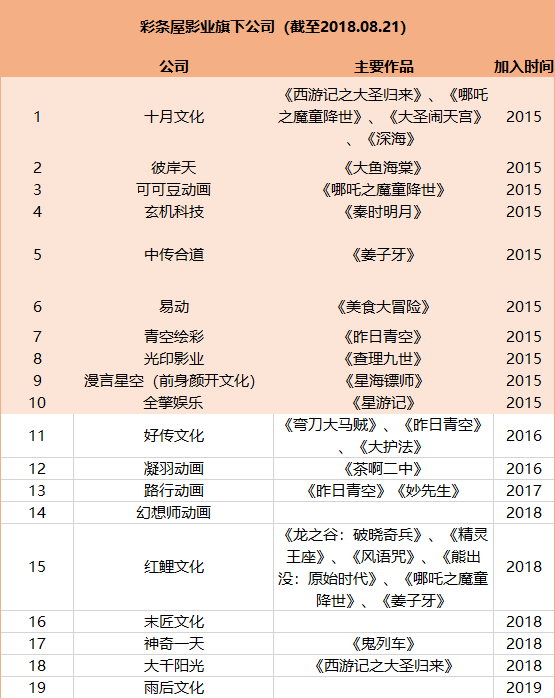 彩条屋影业旗下公司（截至2018.08.21）

|  | 公司 | 主要作品 | 加入时间 |
|---|---|---|---|
| 1 | 十月文化 | 《西游记之大圣归来》、《哪吒之魔童降世》、《大圣闹天宫》、《深海》 | 2015 |
| 2 | 彼岸天 | 《大鱼海棠》 | 2015 |
| 3 | 可可豆动画 | 《哪吒之魔童降世》 | 2015 |
| 4 | 玄机科技 | 《秦时明月》 | 2015 |
| 5 | 中传合道 | 《姜子牙》 | 2015 |
| 6 | 易动 | 《美食大冒险》 | 2015 |
| 7 | 青空绘彩 | 《昨日青空》 | 2015 |
| 8 | 光印影业 | 《查理九世》 | 2015 |
| 9 | 漫言星空（前身颜开文化） | 《星海镖师》 | 2015 |
| 10 | 全擎娱乐 | 《星游记》 | 2015 |
| 11 | 好传文化 | 《弯刀大马贼》、《昨日青空》、《大护法》 | 2016 |
| 12 | 凝羽动画 | 《茶啊二中》 | 2016 |
| 13 | 路行动画 | 《昨日青空》《妙先生》 | 2017 |
| 14 | 幻想师动画 |  | 2018 |
| 15 | 红鲤文化 | 《龙之谷：破晓奇兵》、《精灵王座》、《风语咒》、《熊出没：原始时代》、《哪吒之魔童降世》、《姜子牙》 | 2018 |
| 16 | 末匠文化 |  | 2018 |
| 17 | 神奇一天 | 《鬼列车》 | 2018 |
| 18 | 大千阳光 | 《西游记之大圣归来》 | 2018 |
| 19 | 雨后文化 |  | 2019 |